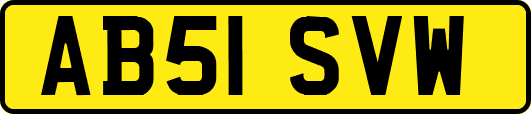 AB51 SVW